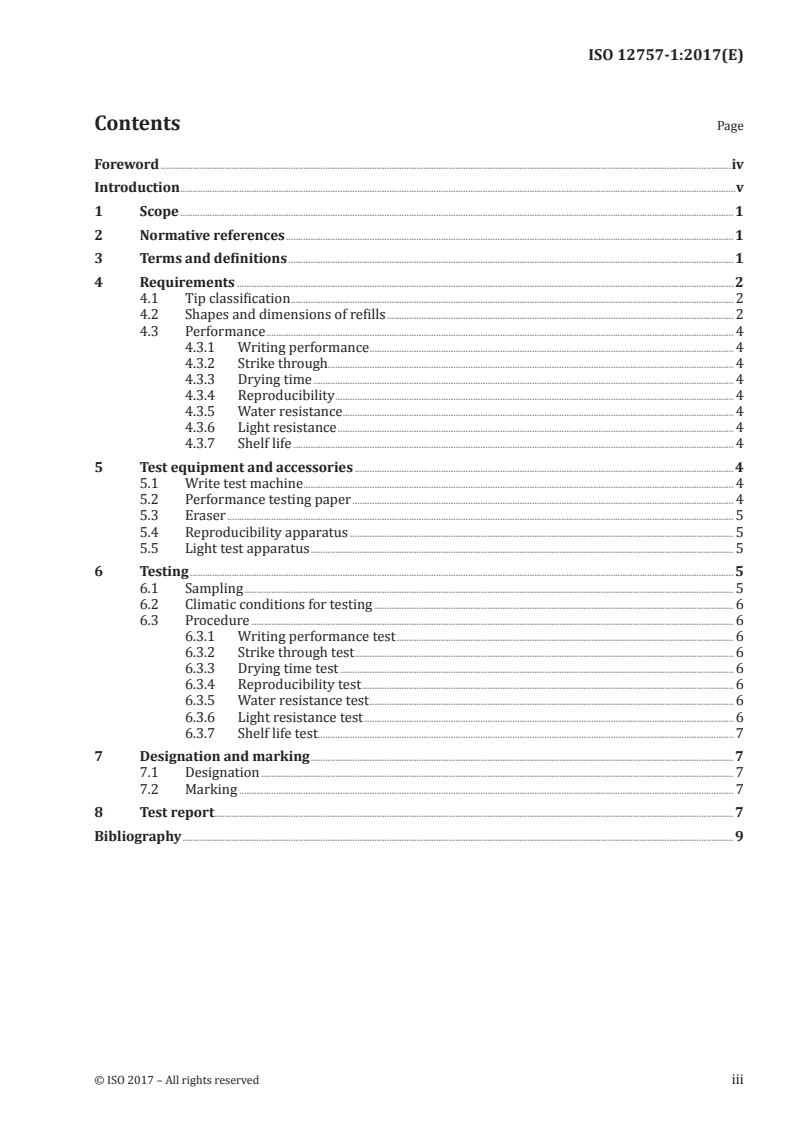 ISO 12757-1:2017(E)

Contents

Page

Foreword iv
Introduction v
1 Scope 1
2 Normative references 1
3 Terms and definitions 1
4 Requirements 2
4.1 Tip classification 2
4.2 Shapes and dimensions of refills 2
4.3 Performance 4
4.3.1 Writing performance 4
4.3.2 Strike through 4
4.3.3 Drying time 4
4.3.4 Reproducibility 4
4.3.5 Water resistance 4
4.3.6 Light resistance 4
4.3.7 Shelf life 4
5 Test equipment and accessories 4
5.1 Write test machine 4
5.2 Performance testing paper 4
5.3 Eraser 5
5.4 Reproducibility apparatus 5
5.5 Light test apparatus 5
6 Testing 5
6.1 Sampling 5
6.2 Climatic conditions for testing 6
6.3 Procedure 6
6.3.1 Writing performance test 6
6.3.2 Strike through test 6
6.3.3 Drying time test 6
6.3.4 Reproducibility test 6
6.3.5 Water resistance test 6
6.3.6 Light resistance test 6
6.3.7 Shelf life test 7
7 Designation and marking 7
7.1 Designation 7
7.2 Marking 7
8 Test report 7
Bibliography 9

© ISO 2017 – All rights reserved

iii